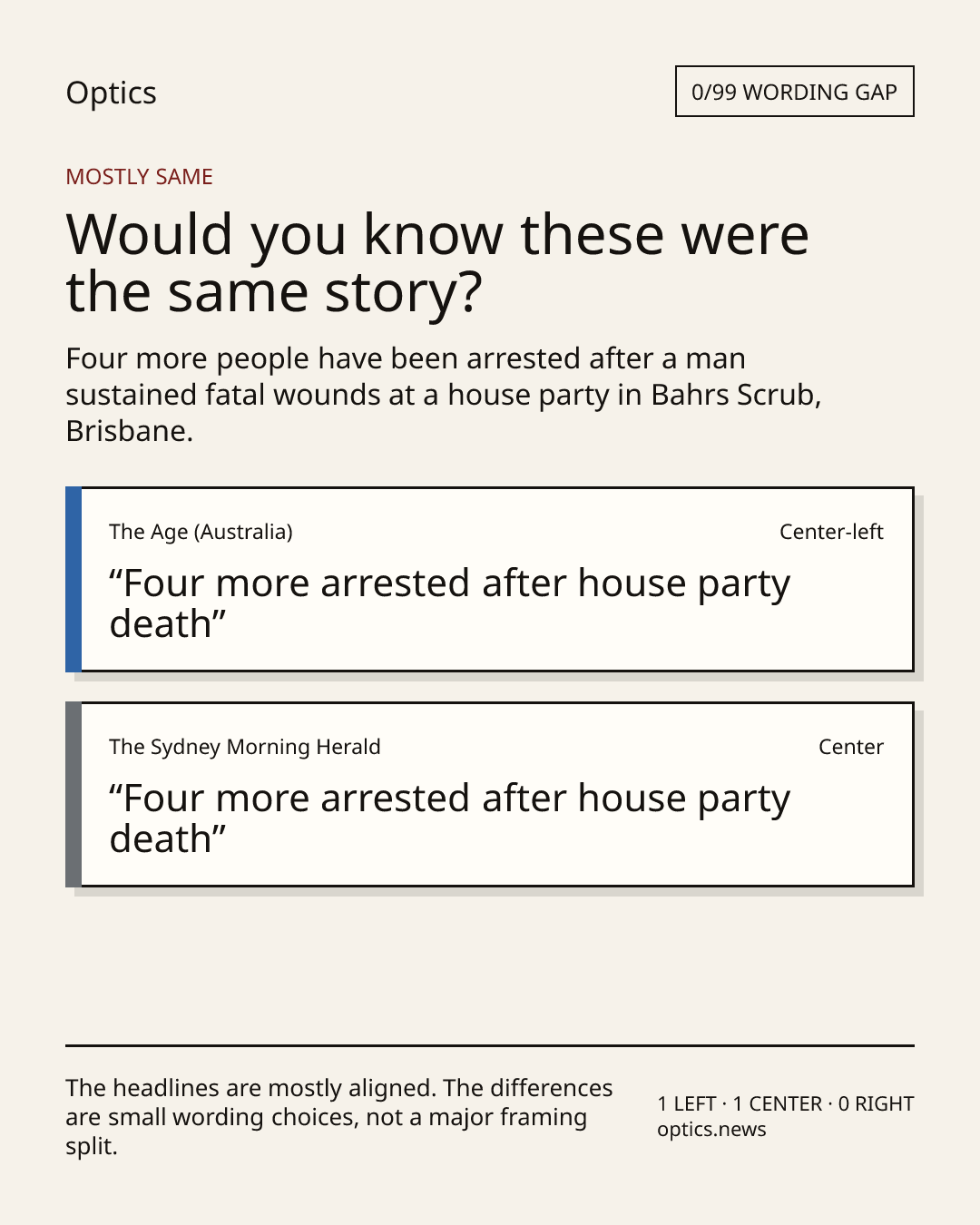 Optics

0/99 WORDING GAP

MOSTLY SAME

Would you know these were the same story?

Four more people have been arrested after a man sustained fatal wounds at a house party in Bahrs Scrub, Brisbane.

The Age (Australia)

Center-left

“Four more arrested after house party death”

The Sydney Morning Herald

Center

“Four more arrested after house party death”

The headlines are mostly aligned. The differences are small wording choices, not a major framing split.

1 LEFT · 1 CENTER · 0 RIGHT
optics.news